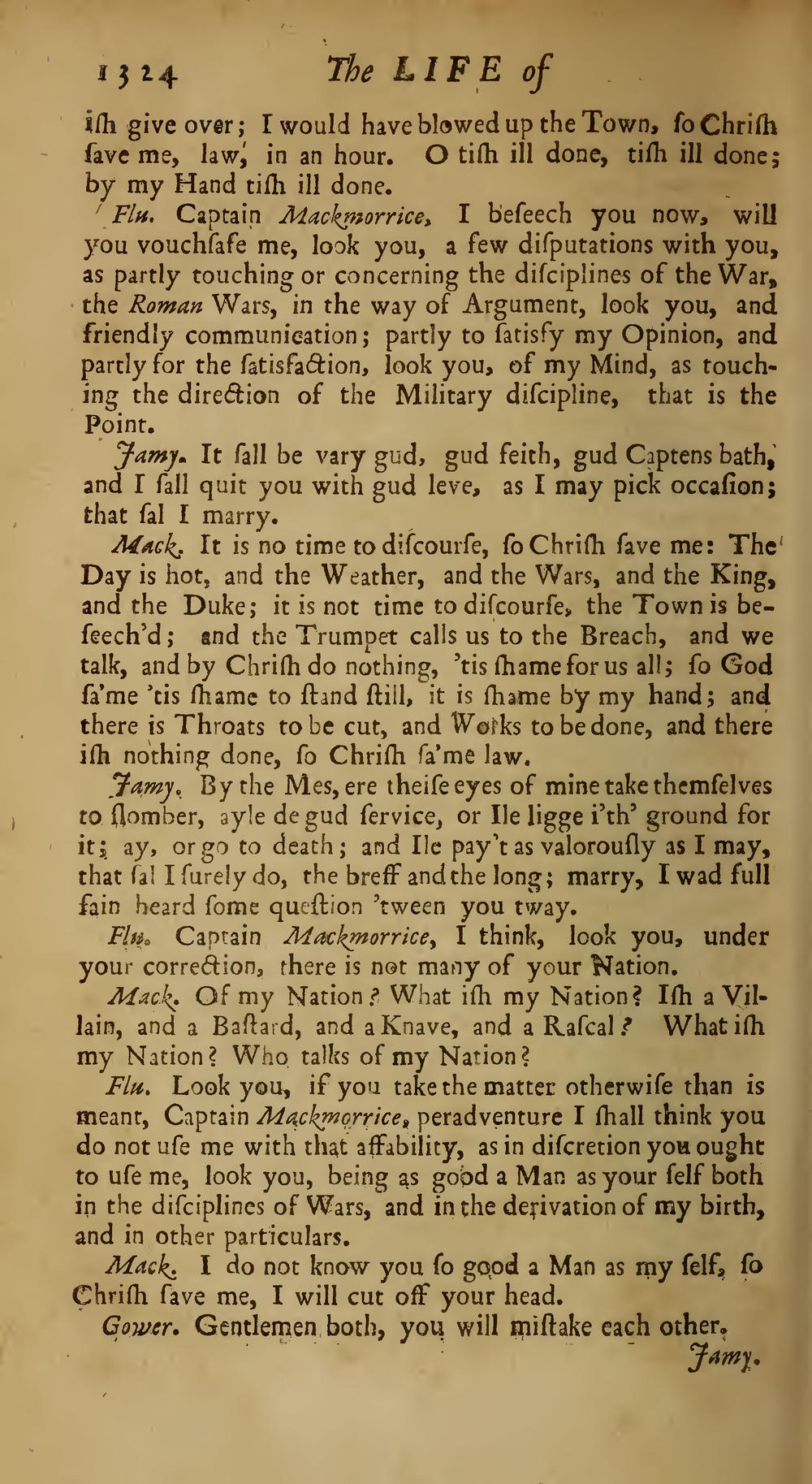 1324 The LIFE of

ish give over; I would have blowed up the Town, so Chrish save me, law, in an hour. O tish ill done, tish ill done; by my Hand tish ill done.

Flu. Captain Mackmorrice, I beseech you now, will you vouchsafe me, look you, a few disputations with you, as partly touching or concerning the disciplines of the War, the Roman Wars, in the way of Argument, look you, and friendly communication; partly to satisfy my Opinion, and partly for the satisfaction, look you, of my Mind, as touching the direction of the Military discipline, that is the Point.

Jamy. It sall be vary gud, gud feith, gud Captens bath, and I sall quit you with gud leve, as I may pick occasion; that sal I marry.

Mack. It is no time to discourse, so Chrish save me: The Day is hot, and the Weather, and the Wars, and the King, and the Duke; it is not time to discourse, the Town is beseech'd; and the Trumpet calls us to the Breach, and we talk, and by Chrish do nothing, 'tis shame for us all; so God sa'me 'tis shame to stand still, it is shame by my hand; and there is Throats to be cut, and Works to be done, and there ish nothing done, so Chrish sa'me law.

Jamy. By the Mes, ere theise eyes of mine take themselves to slomber, ayle de gud service, or Ile ligge i'th' ground for it; ay, or go to death; and Ile pay't as valorously as I may, that sal I surely do, the breff and the long; marry, I wad full fain heard some question 'tween you tway.

Flu. Captain Mackmorrice, I think, look you, under your correction, there is not many of your Nation.

Mack. Of my Nation? What ish my Nation? Ish a Villain, and a Bastard, and a Knave, and a Rascal? What ish my Nation? Who talks of my Nation?

Flu. Look you, if you take the matter otherwise than is meant, Captain Mackmorrice, peradventure I shall think you do not use me with that affability, as in discretion you ought to use me, look you, being as good a Man as your self both in the disciplines of Wars, and in the derivation of my birth, and in other particulars.

Mack. I do not know you so good a Man as my self, so Chrish save me, I will cut off your head.

Gower. Gentlemen both, you will mistake each other.

Jamy.